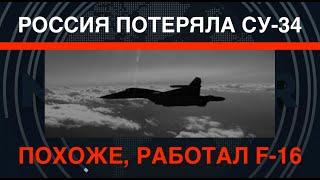 РОССИЯ ПОТЕРЯЛА СУ-34

ПОХОЖЕ, РАБОТАЛ F-16